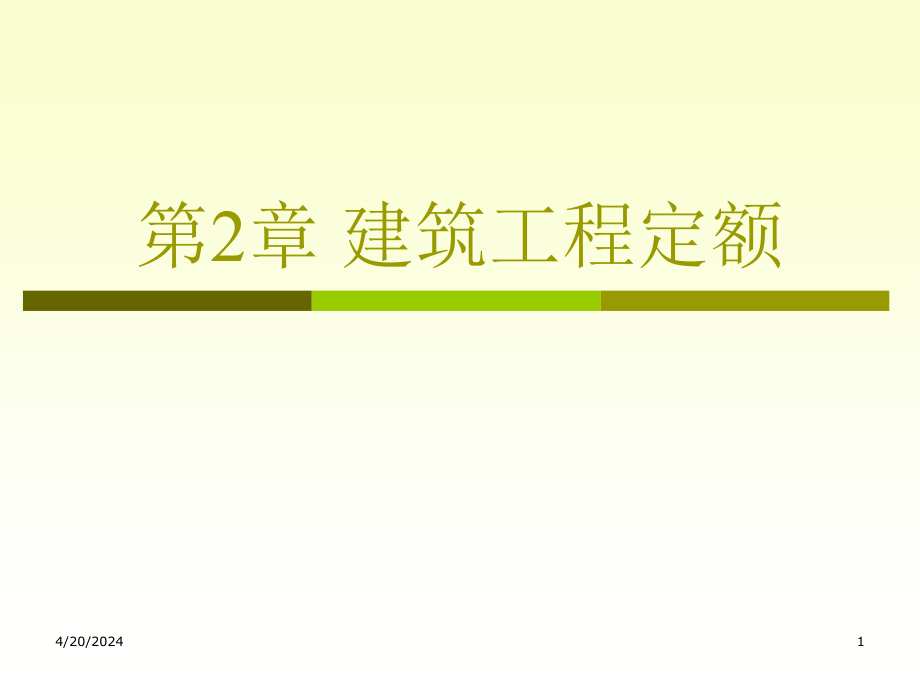 第2章 建筑工程定额

4/20/2024

1